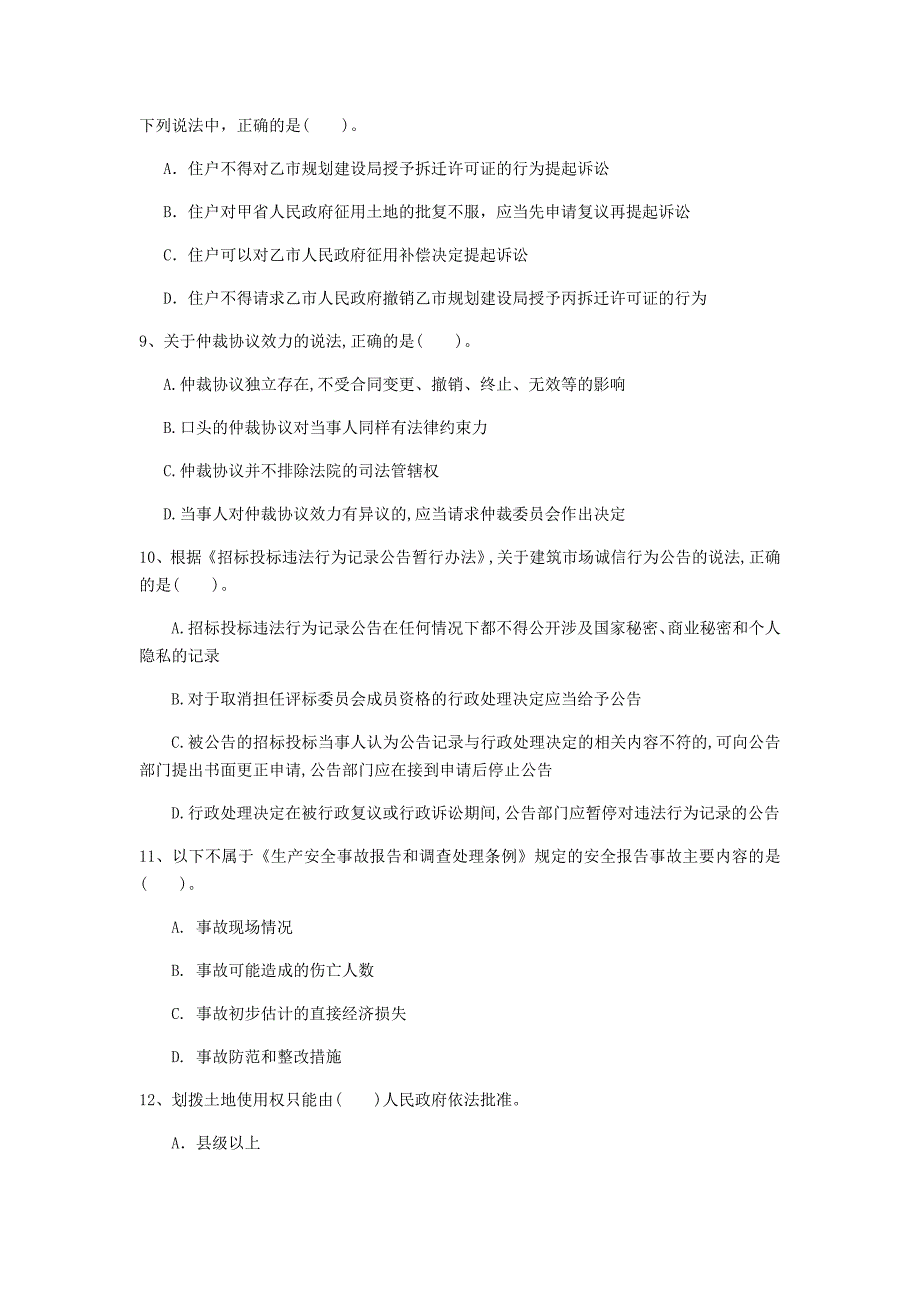 下列说法中，正确的是(　　)。

A. 住户不得对乙市规划建设局授予拆迁许可证的行为提起诉讼

B. 住户对甲省人民政府征用土地的批复不服，应当先申请复议再提起诉讼

C. 住户可以对乙市人民政府征用补偿决定提起诉讼

D. 住户不得请求乙市人民政府撤销乙市规划建设局授予丙拆迁许可证的行为

9、关于仲裁协议效力的说法,正确的是(　　)。

A.仲裁协议独立存在,不受合同变更、撤销、终止、无效等的影响

B.口头的仲裁协议对当事人同样有法律约束力

C.仲裁协议并不排除法院的司法管辖权

D.当事人对仲裁协议效力有异议的,应当请求仲裁委员会作出决定

10、根据《招标投标违法行为记录公告暂行办法》,关于建筑市场诚信行为公告的说法,正确的是(　　)。

A.招标投标违法行为记录公告在任何情况下都不得公开涉及国家秘密、商业秘密和个人隐私的记录

B.对于取消担任评标委员会成员资格的行政处理决定应当给予公告

C.被公告的招标投标当事人认为公告记录与行政处理决定的相关内容不符的,可向公告部门提出书面更正申请,公告部门应在接到申请后停止公告

D.行政处理决定在被行政复议或行政诉讼期间,公告部门应暂停对违法行为记录的公告

11、以下不属于《生产安全事故报告和调查处理条例》规定的安全报告事故主要内容的是(　　)。

A. 事故现场情况

B. 事故可能造成的伤亡人数

C. 事故初步估计的直接经济损失

D. 事故防范和整改措施

12、划拨土地使用权只能由(　　)人民政府依法批准。

A. 县级以上